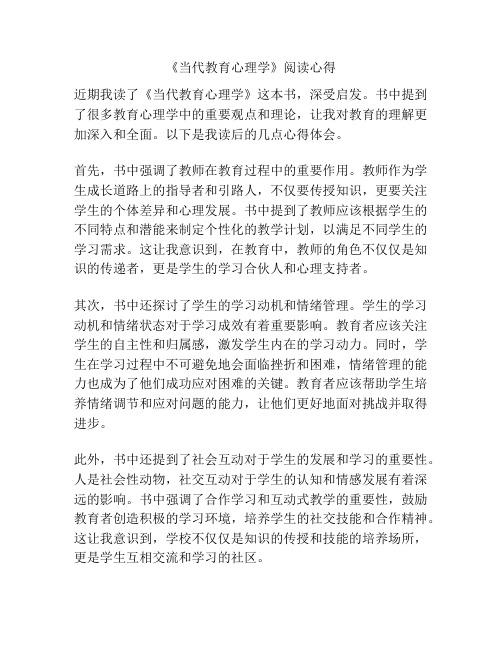 《当代教育心理学》阅读心得

近期我读了《当代教育心理学》这本书，深受启发。书中提到了很多教育心理学中的重要观点和理论，让我对教育的理解更加深入和全面。以下是我读后的几点心得体会。

首先，书中强调了教师在教育过程中的重要作用。教师作为学生成长道路上的指导者和引路人，不仅要传授知识，更要关注学生的个体差异和心理发展。书中提到了教师应该根据学生的不同特点和潜能来制定个性化的教学计划，以满足不同学生的学习需求。这让我意识到，在教育中，教师的角色不仅仅是知识的传递者，更是学生的学习合伙人和心理支持者。

其次，书中还探讨了学生的学习动机和情绪管理。学生的学习动机和情绪状态对于学习成效有着重要影响。教育者应该关注学生的自主性和归属感，激发学生内在的学习动力。同时，学生在学习过程中不可避免地会面临挫折和困难，情绪管理的能力也成为了他们成功应对困难的关键。教育者应该帮助学生培养情绪调节和应对问题的能力，让他们更好地面对挑战并取得进步。

此外，书中还提到了社会互动对于学生的发展和学习的重要性。人是社会性动物，社交互动对于学生的认知和情感发展有着深远的影响。书中强调了合作学习和互动式教学的重要性，鼓励教育者创造积极的学习环境，培养学生的社交技能和合作精神。这让我意识到，学校不仅仅是知识的传授和技能的培养场所，更是学生互相交流和学习的社区。